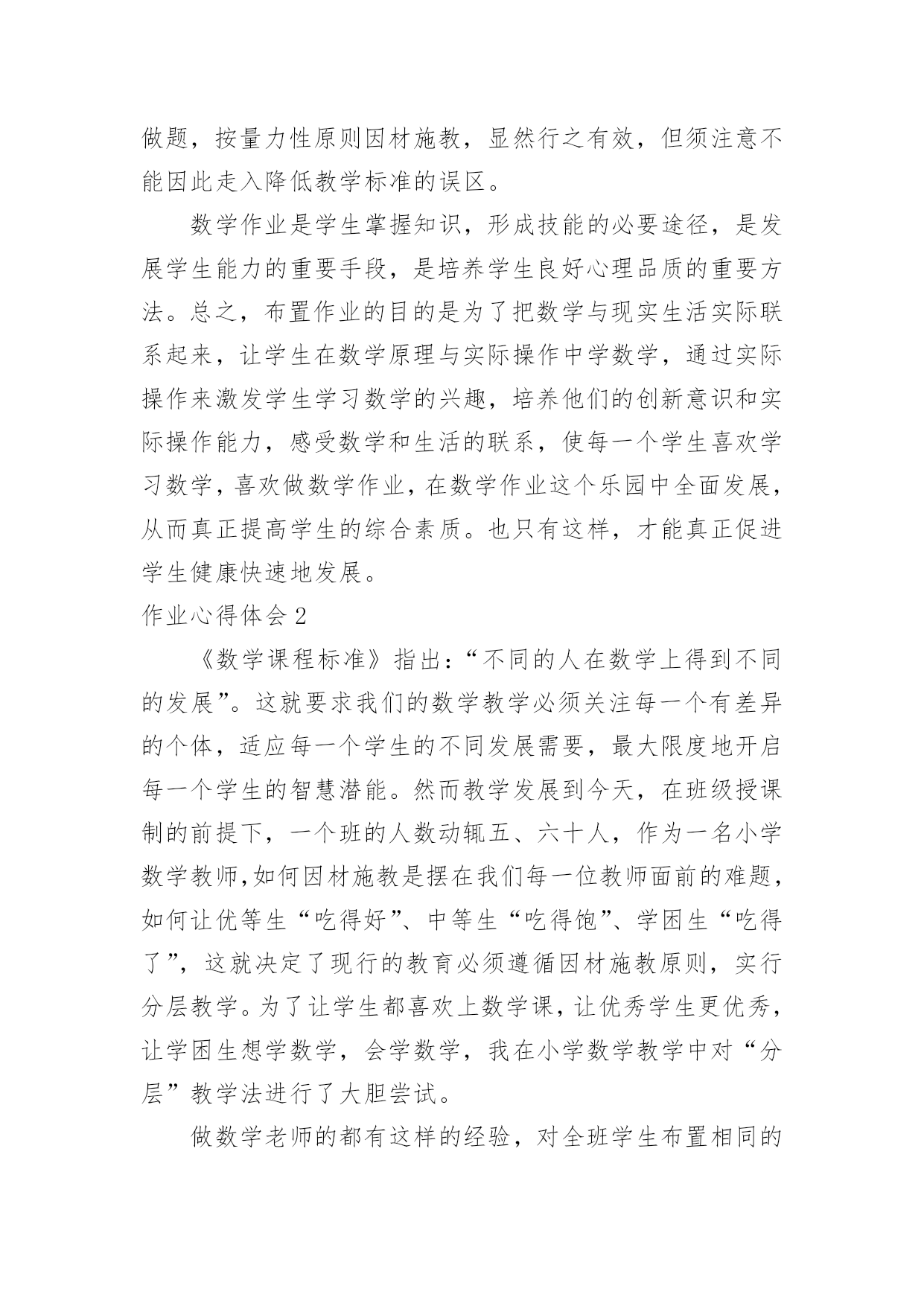 做题，按量力性原则因材施教，显然行之有效，但须注意不能因此走入降低教学标准的误区。

数学作业是学生掌握知识，形成技能的必要途径，是发展学生能力的重要手段，是培养学生良好心理品质的重要方法。总之，布置作业的目的是为了把数学与现实生活实际联系起来，让学生在数学原理与实际操作中学数学，通过实际操作来激发学生学习数学的兴趣，培养他们的创新意识和实际操作能力，感受数学和生活的联系，使每一个学生喜欢学习数学，喜欢做数学作业，在数学作业这个乐园中全面发展，从而真正提高学生的综合素质。也只有这样，才能真正促进学生健康快速地发展。

作业心得体会 2

《数学课程标准》指出：“不同的人在数学上得到不同的发展”。这就要求我们的数学教学必须关注每一个有差异的个体，适应每一个学生的不同发展需要，最大限度地开启每一个学生的智慧潜能。然而教学发展到今天，在班级授课制的前提下，一个班的人数动辄五、六十人，作为一名小学数学教师，如何因材施教是摆在我们每一位教师面前的难题，如何让优等生“吃得好”、中等生“吃得饱”、学困生“吃得了”，这就决定了现行的教育必须遵循因材施教原则，实行分层教学。为了让学生都喜欢上数学课，让优秀学生更优秀，让学困生想学数学，会学数学，我在小学数学教学中对“分层”教学法进行了大胆尝试。

做数学老师的都有这样的经验，对全班学生布置相同的